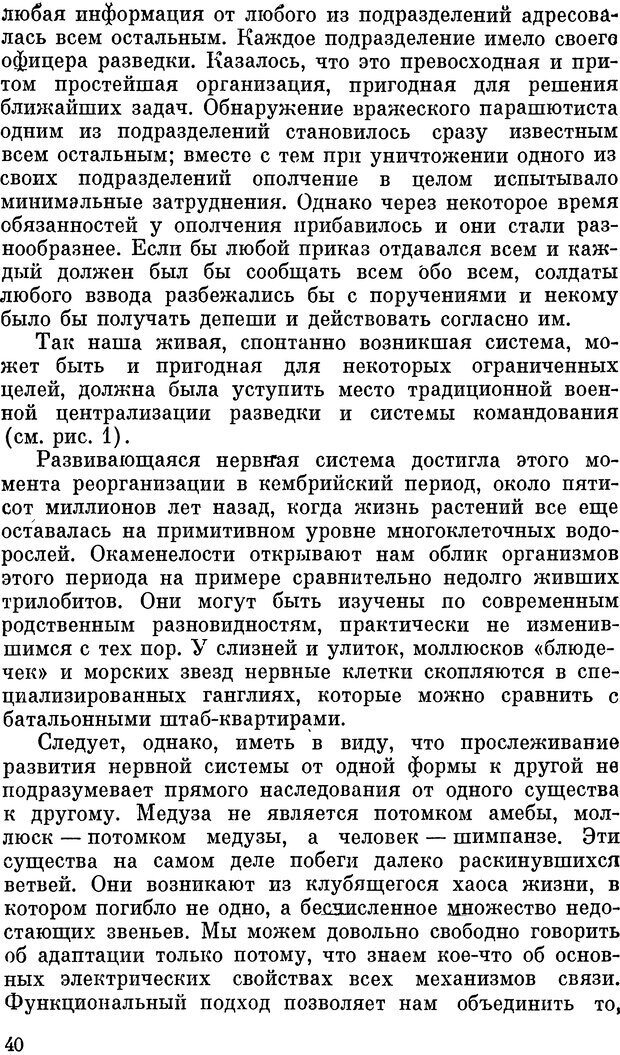 любая информация от любого из подразделений адресовалась всем остальным. Каждое подразделение имело своего офицера разведки. Казалось, что это превосходная и притом простейшая организация, пригодная для решения ближайших задач. Обнаружение вражеского парашютиста одним из подразделений становилось сразу известным всем остальным; вместе с тем при уничтожении одного из своих подразделений ополчение в целом испытывало минимальные затруднения. Однако через некоторое время обязанностей у ополчения прибавилось и они стали разнообразнее. Если бы любой приказ отдавался всем и каждый должен был бы сообщать всем обо всем, солдаты любого взвода разбежались бы с поручениями и некому было бы получать депеши и действовать согласно им.

Так наша живая, спонтанно возникшая система, может быть и пригодная для некоторых ограниченных целей, должна была уступить место традиционной военной централизации разведки и системы командования (см. рис. 1).

Развивающаяся нервная система достигла этого момента реорганизации в кембрийский период, около пятисот миллионов лет назад, когда жизнь растений все еще оставалась на примитивном уровне многоклеточных водорослей. Окаменелости открывают нам облик организмов этого периода на примере сравнительно недолго живших трилобитов. Они могут быть изучены по современным родственным разновидностям, практически не изменившимся с тех пор. У слизней и улиток, моллюсков «блюдечек» и морских звезд нервные клетки скопляются в специализированных ганглиях, которые можно сравнить с батальонными штаб-квартирами.

Следует, однако, иметь в виду, что прослеживание развития нервной системы от одной формы к другой не подразумевает прямого наследования от одного существа к другому. Медуза не является потомком амебы, моллюск — потомком медузы, а человек — шимпанзе. Эти существа на самом деле побеги далеко раскинувшихся ветвей. Они возникают из клубящегося хаоса жизни, в котором погибло не одно, а бесчисленное множество недостающих звеньев. Мы можем довольно свободно говорить об адаптации только потому, что знаем кое-что об основных электрических свойствах всех механизмов связи. Функциональный подход позволяет нам объединить то,

40